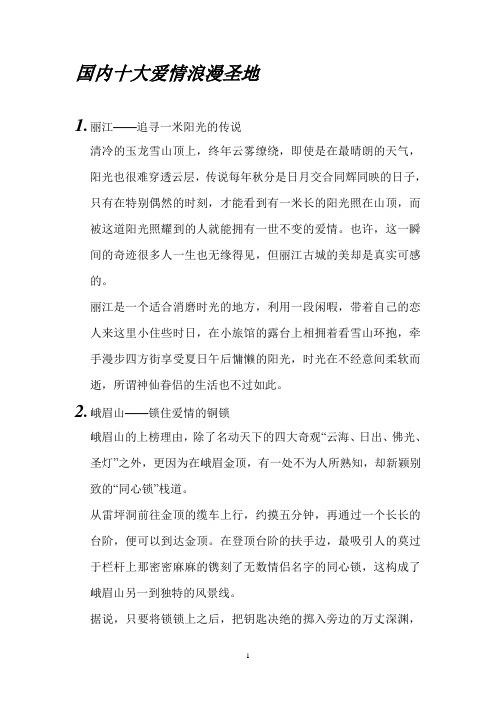 国内十大爱情浪漫圣地

1. 丽江——追寻一米阳光的传说

清冷的玉龙雪山顶上，终年云雾缭绕，即使是在最晴朗的天气，阳光也很难穿透云层，传说每年秋分是日月交合同辉同映的日子，只有在特别偶然的时刻，才能看到有一米长的阳光照在山顶，而被这道阳光照耀到的人就能拥有一世不变的爱情。也许，这一瞬间的奇迹很多人一生也无缘得见，但丽江古城的美却是真实可感的。

丽江是一个适合消磨时光的地方，利用一段闲暇，带着自己的恋人来这里小住些时日，在小旅馆的露台上相拥着看雪山环抱，牵手漫步四方街享受夏日午后慵懒的阳光，时光在不经意间柔软而逝，所谓神仙眷侣的生活也不过如此。

2. 峨眉山——锁住爱情的铜锁

峨眉山的上榜理由，除了名动天下的四大奇观“云海、日出、佛光、圣灯”之外，更因为在峨眉金顶，有一处不为人所熟知，却新颖别致的“同心锁”栈道。

从雷坪洞前往金顶的缆车上行，约摸五分钟，再通过一个长长的台阶，便可以到达金顶。在登顶台阶的扶手边，最吸引人的莫过于栏杆上那密密麻麻的镌刻了无数情侣名字的同心锁，这构成了峨眉山另一到独特的风景线。

据说，只要将锁锁上之后，把钥匙决绝的掷入旁边的万丈深渊，

1